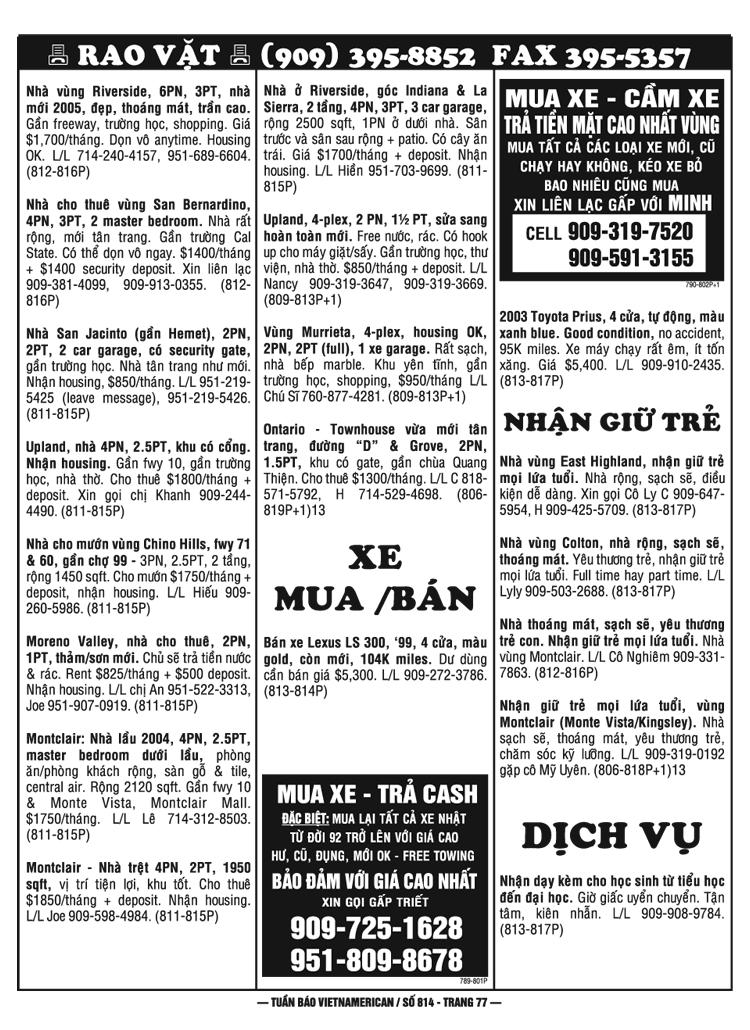 RAO VẶT (909) 395-8852 FAX 395-5357

Nhà vùng Riverside, 6PN, 3PT, nhà mới 2005, đẹp, thoáng mát, trần cao. Gần freeway, trường học, shopping. Giá $1,700/tháng. Dọn vô anytime. Housing OK. L/L 714-240-4157, 951-689-6604. (812-816P)

Nhà cho thuê vùng San Bernardino, 4PN, 3PT, 2 master bedroom. Nhà rất rộng, mới tân trang. Gần trường Cal State. Có thể dọn vô ngay. $1400/tháng + $1400 security deposit. Xin liên lạc 909-381-4099, 909-913-0355. (812-816P)

Nhà San Jacinto (gần Hemet), 2PN, 2PT, 2 car garage, có security gate, gần trường học. Nhà tân trang như mới. Nhận housing, $850/tháng. L/L 951-219-5425 (leave message), 951-219-5426. (811-815P)

Upland, nhà 4PN, 2.5PT, khu có cổng. Nhận housing. Gần fwy 10, gần trường học, nhà thờ. Cho thuê $1800/tháng + deposit. Xin gọi chị Khanh 909-244-4490. (811-815P)

Nhà cho mướn vùng Chino Hills, fwy 71 & 60, gần chợ 99 - 3PN, 2.5PT, 2 tầng, rộng 1450 sqft. Cho mướn $1750/tháng + deposit, nhận housing. L/L Hiếu 909-260-5986. (811-815P)

Moreno Valley, nhà cho thuê, 2PN, 1PT, thảm/sơn mới. Chủ sẽ trả tiền nước & rác. Rent $825/tháng + $500 deposit. Nhận housing. L/L chị An 951-522-3313, Joe 951-907-0919. (811-815P)

Montclair: Nhà lầu 2004, 4PN, 2.5PT, master bedroom dưới lầu, phòng ăn/phòng khách rộng, sàn gỗ & tile, central air. Rộng 2120 sqft. Gần fwy 10 & Monte Vista, Montclair Mall. $1750/tháng. L/L Lê 714-312-8503. (811-815P)

Montclair - Nhà trệt 4PN, 2PT, 1950 sqft, vị trí tiện lợi, khu tốt. Cho thuê $1850/tháng + deposit. Nhận housing. L/L Joe 909-598-4984. (811-815P)

Nhà ở Riverside, góc Indiana & La Sierra, 2 tầng, 4PN, 3PT, 3 car garage, rộng 2500 sqft, 1PN ở dưới nhà. Sân trước và sân sau rộng + patio. Có cây ăn trái. Giá $1700/tháng + deposit. Nhận housing. L/L Hiền 951-703-9699. (811-815P)

Upland, 4-plex, 2 PN, 1½ PT, sửa sang hoàn toàn mới. Free nước, rác. Có hook up cho máy giặt/sấy. Gần trường học, thư viện, nhà thờ. $850/tháng + deposit. L/L Nancy 909-319-3647, 909-319-3669. (809-813P+1)

Vùng Murrieta, 4-plex, housing OK, 2PN, 2PT (full), 1 xe garage. Rất sạch, nhà bếp marble. Khu yên tĩnh, gần trường học, shopping, $950/tháng L/L Chú Sĩ 760-877-4281. (809-813P+1)

Ontario - Townhouse vừa mới tân trang, đường "D" & Grove, 2PN, 1.5PT, khu có gate, gần chùa Quang Thiện. Cho thuê $1300/tháng. L/L C 818-571-5792, H 714-529-4698. (806-819P+1)13

XE
MUA /BÁN

Bán xe Lexus LS 300, '99, 4 cửa, màu gold, còn mới, 104K miles. Dư dùng cần bán giá $5,300. L/L 909-272-3786. (813-814P)

MUA XE - TRẢ CASH
ĐẶC BIỆT: MUA LẠI TẤT CẢ XE NHẬT
TỪ ĐỜI 92 TRỞ LÊN VỚI GIÁ CAO
HƯ, CŨ, ĐỤNG, MỚI OK - FREE TOWING
BẢO ĐẢM VỚI GIÁ CAO NHẤT
XIN GỌI GẤP TRIẾT
909-725-1628
951-809-8678
789-801P

MUA XE - CẦM XE
TRẢ TIỀN MẶT CAO NHẤT VÙNG
MUA TẤT CẢ CÁC LOẠI XE MỚI, CŨ
CHẠY HAY KHÔNG, KÉO XE BỎ
BAO NHIÊU CŨNG MUA
XIN LIÊN LẠC GẤP VỚI MINH
CELL 909-319-7520
909-591-3155
790-802P+1

2003 Toyota Prius, 4 cửa, tự động, màu xanh blue. Good condition, no accident, 95K miles. Xe máy chạy rất êm, ít tốn xăng. Giá $5,400. L/L 909-910-2435. (813-817P)

NHẬN GIỮ TRẺ

Nhà vùng East Highland, nhận giữ trẻ mọi lứa tuổi. Nhà rộng, sạch sẽ, điều kiện dễ dàng. Xin gọi Cô Ly C 909-647-5954, H 909-425-5709. (813-817P)

Nhà vùng Colton, nhà rộng, sạch sẽ, thoáng mát. Yêu thương trẻ, nhận giữ trẻ mọi lứa tuổi. Full time hay part time. L/L Lyly 909-503-2688. (813-817P)

Nhà thoáng mát, sạch sẽ, yêu thương trẻ con. Nhận giữ trẻ mọi lứa tuổi. Nhà vùng Montclair. L/L Cô Nghiêm 909-331-7863. (812-816P)

Nhận giữ trẻ mọi lứa tuổi, vùng Montclair (Monte Vista/Kingsley). Nhà sạch sẽ, thoáng mát, yêu thương trẻ, chăm sóc kỹ lưỡng. L/L 909-319-0192 gặp cô Mỹ Uyên. (806-818P+1)13

DỊCH VỤ

Nhận dạy kèm cho học sinh từ tiểu học đến đại học. Giờ giấc uyển chuyển. Tận tâm, kiên nhẫn. L/L 909-908-9784. (813-817P)

— TUẦN BÁO VIETNAMERICAN / SỐ 814 - TRANG 77 —